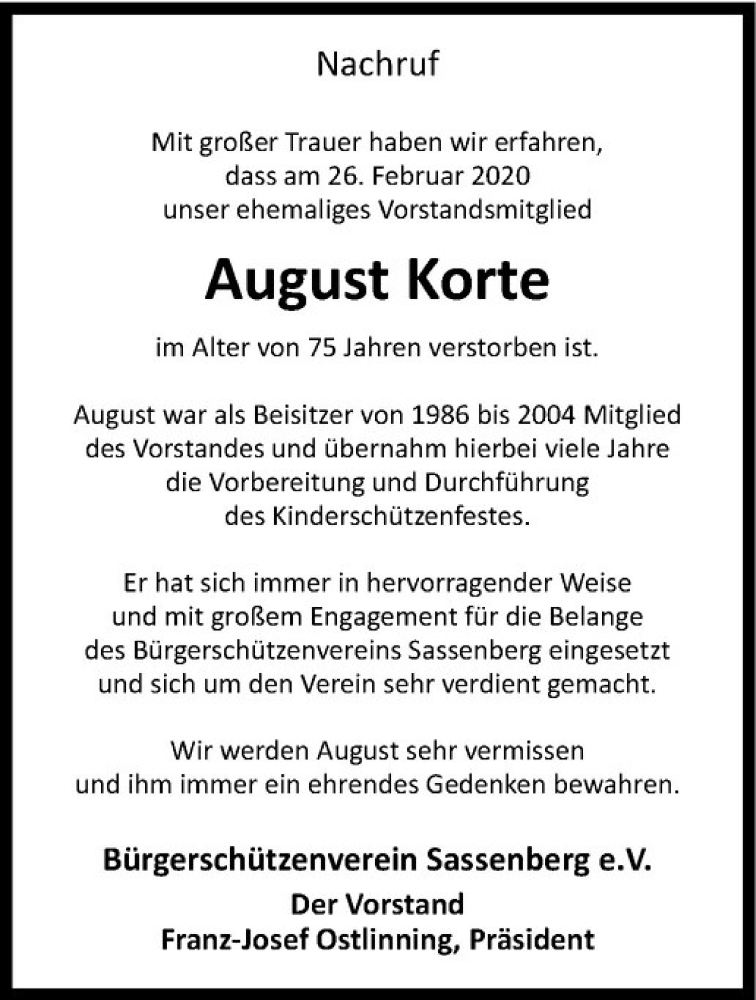 Nachruf

Mit großer Trauer haben wir erfahren, dass am 26. Februar 2020 unser ehemaliges Vorstandsmitglied

August Korte

im Alter von 75 Jahren verstorben ist.

August war als Beisitzer von 1986 bis 2004 Mitglied des Vorstandes und übernahm hierbei viele Jahre die Vorbereitung und Durchführung des Kinderschützenfestes.

Er hat sich immer in hervorragender Weise und mit großem Engagement für die Belange des Bürgerschützenvereins Sassenberg eingesetzt und sich um den Verein sehr verdient gemacht.

Wir werden August sehr vermissen und ihm immer ein ehrendes Gedenken bewahren.

Bürgerschützenverein Sassenberg e.V.
Der Vorstand
Franz-Josef Ostlinning, Präsident